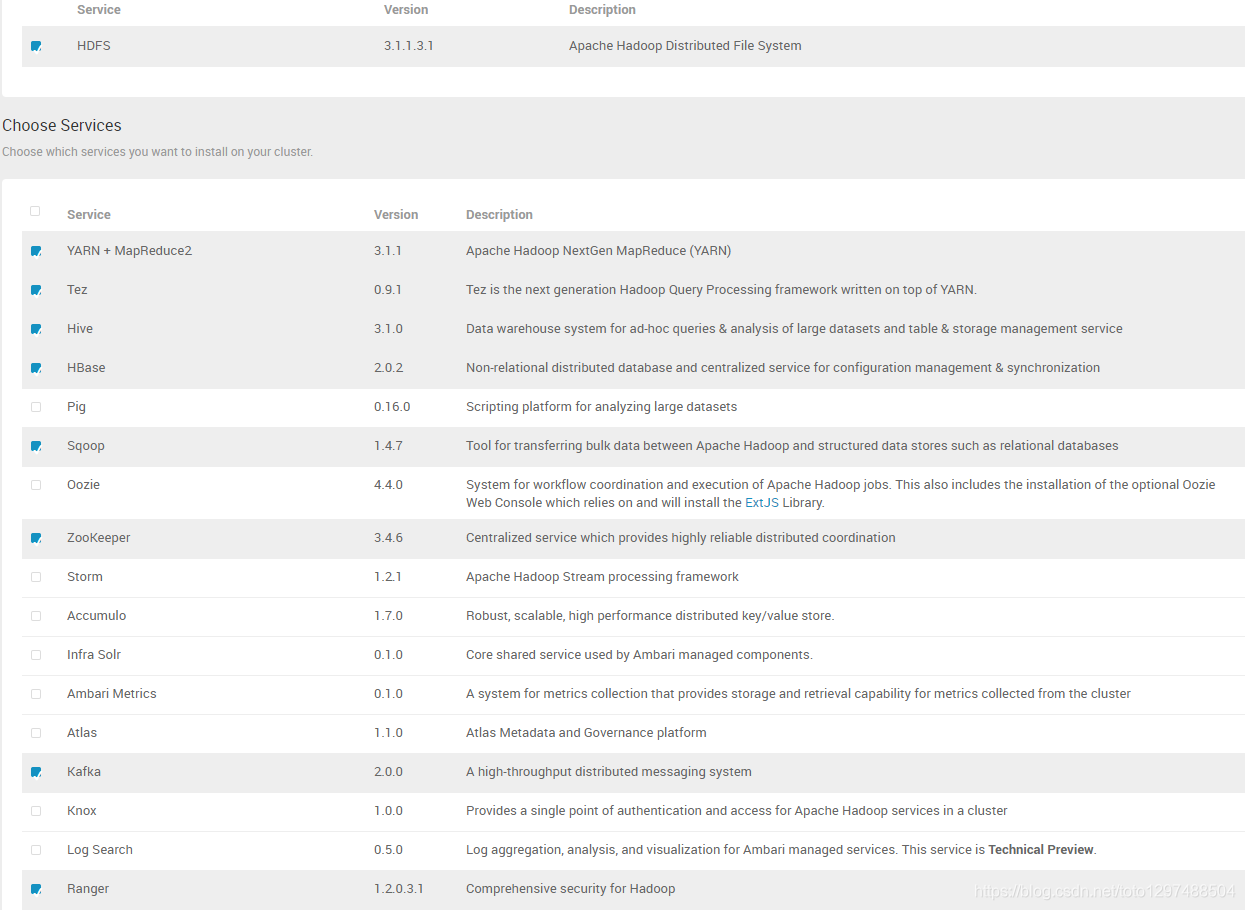 | Service | Version | Description |
|---|---|---|
| HDFS | 3.1.1.3.1 | Apache Hadoop Distributed File System |

Choose Services

Choose which services you want to install on your cluster.

| Service | Version | Description |
|---|---|---|
| YARN + MapReduce2 | 3.1.1 | Apache Hadoop NextGen MapReduce (YARN) |
| Tez | 0.9.1 | Tez is the next generation Hadoop Query Processing framework written on top of YARN. |
| Hive | 3.1.0 | Data warehouse system for ad-hoc queries & analysis of large datasets and table & storage management service |
| HBase | 2.0.2 | Non-relational distributed database and centralized service for configuration management & synchronization |
| Pig | 0.16.0 | Scripting platform for analyzing large datasets |
| Sqoop | 1.4.7 | Tool for transferring bulk data between Apache Hadoop and structured data stores such as relational databases |
| Oozie | 4.4.0 | System for workflow coordination and execution of Apache Hadoop jobs. This also includes the installation of the optional Oozie Web Console which relies on and will install the ExtJS Library. |
| ZooKeeper | 3.4.6 | Centralized service which provides highly reliable distributed coordination |
| Storm | 1.2.1 | Apache Hadoop Stream processing framework |
| Accumulo | 1.7.0 | Robust, scalable, high performance distributed key/value store. |
| Infra Solr | 0.1.0 | Core shared service used by Ambari managed components. |
| Ambari Metrics | 0.1.0 | A system for metrics collection that provides storage and retrieval capability for metrics collected from the cluster |
| Atlas | 1.1.0 | Atlas Metadata and Governance platform |
| Kafka | 2.0.0 | A high-throughput distributed messaging system |
| Knox | 1.0.0 | Provides a single point of authentication and access for Apache Hadoop services in a cluster |
| Log Search | 0.5.0 | Log aggregation, analysis, and visualization for Ambari managed services. This service is Technical Preview. |
| Ranger | 1.2.0.3.1 | Comprehensive security for Hadoop |

https://blog.csdn.net/toto1297488504